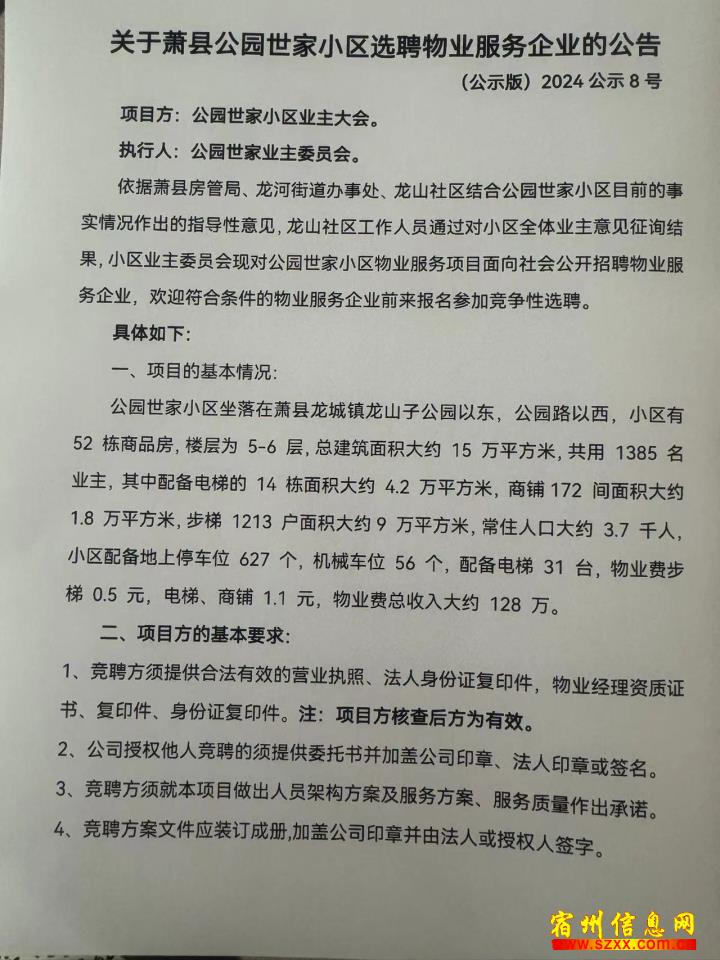 关于萧县公园世家小区选聘物业服务企业的公告

（公示版）2024 公示 8 号

项目方：公园世家小区业主大会。

执行人：公园世家业主委员会。

依据萧县房管局、龙河街道办事处、龙山社区结合公园世家小区目前的事实情况作出的指导性意见，龙山社区工作人员通过对小区全体业主意见征询结果，小区业主委员会现对公园世家小区物业服务项目面向社会公开招聘物业服务企业，欢迎符合条件的物业服务企业前来报名参加竞争性选聘。

具体如下：

一、项目的基本情况：

公园世家小区坐落在萧县龙城镇龙山子公园以东，公园路以西，小区有 52 栋商品房，楼层为 5-6 层，总建筑面积大约 15 万平方米，共用 1385 名业主，其中配备电梯的 14 栋面积大约 4.2 万平方米，商铺 172 间面积大约 1.8 万平方米，步梯 1213 户面积大约 9 万平方米，常住人口大约 3.7 千人，小区配备地上停车位 627 个，机械车位 56 个，配备电梯 31 台，物业费步梯 0.5 元，电梯、商铺 1.1 元，物业费总收入大约 128 万。

二、项目方的基本要求：

1、竞聘方须提供合法有效的营业执照、法人身份证复印件，物业经理资质证书、复印件、身份证复印件。注：项目方核查后方为有效。

2、公司授权他人竞聘的须提供委托书并加盖公司印章、法人印章或签名。

3、竞聘方须就本项目做出人员架构方案及服务方案、服务质量作出承诺。

4、竞聘方案文件应装订成册，加盖公司印章并由法人或授权人签字。

宿州信息网
www.szxx.com.cn